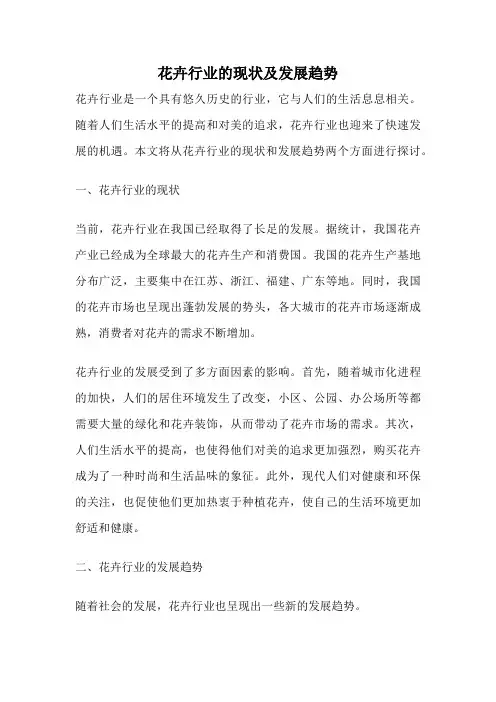 花卉行业的现状及发展趋势

花卉行业是一个具有悠久历史的行业，它与人们的生活息息相关。随着人们生活水平的提高和对美的追求，花卉行业也迎来了快速发展的机遇。本文将从花卉行业的现状和发展趋势两个方面进行探讨。

一、花卉行业的现状

当前，花卉行业在我国已经取得了长足的发展。据统计，我国花卉产业已经成为全球最大的花卉生产和消费国。我国的花卉生产基地分布广泛，主要集中在江苏、浙江、福建、广东等地。同时，我国的花卉市场也呈现出蓬勃发展的势头，各大城市的花卉市场逐渐成熟，消费者对花卉的需求不断增加。

花卉行业的发展受到了多方面因素的影响。首先，随着城市化进程的加快，人们的居住环境发生了改变，小区、公园、办公场所等都需要大量的绿化和花卉装饰，从而带动了花卉市场的需求。其次，人们生活水平的提高，也使得他们对美的追求更加强烈，购买花卉成为了一种时尚和生活品味的象征。此外，现代人们对健康和环保的关注，也促使他们更加热衷于种植花卉，使自己的生活环境更加舒适和健康。

二、花卉行业的发展趋势

随着社会的发展，花卉行业也呈现出一些新的发展趋势。